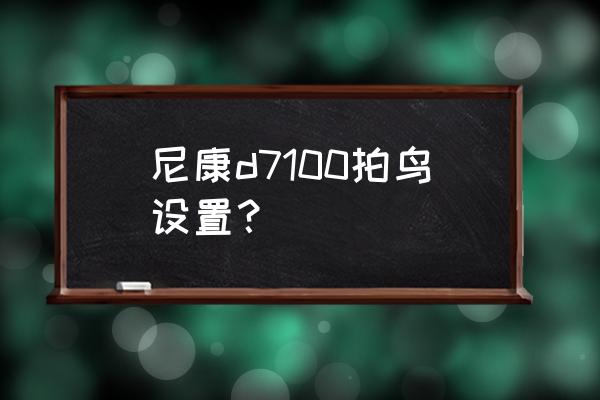 尼康d7100拍鸟设置？